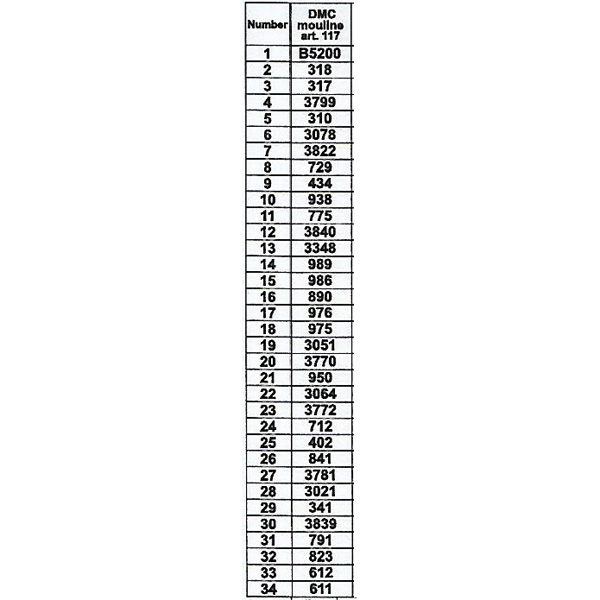 | Number | DMC mouline art. 117 |
|---|---|
| 1 | B5200 |
| 2 | 318 |
| 3 | 317 |
| 4 | 3799 |
| 5 | 310 |
| 6 | 3078 |
| 7 | 3822 |
| 8 | 729 |
| 9 | 434 |
| 10 | 938 |
| 11 | 775 |
| 12 | 3840 |
| 13 | 3348 |
| 14 | 989 |
| 15 | 986 |
| 16 | 890 |
| 17 | 976 |
| 18 | 975 |
| 19 | 3051 |
| 20 | 3770 |
| 21 | 950 |
| 22 | 3064 |
| 23 | 3772 |
| 24 | 712 |
| 25 | 402 |
| 26 | 841 |
| 27 | 3781 |
| 28 | 3021 |
| 29 | 341 |
| 30 | 3839 |
| 31 | 791 |
| 32 | 823 |
| 33 | 612 |
| 34 | 611 |